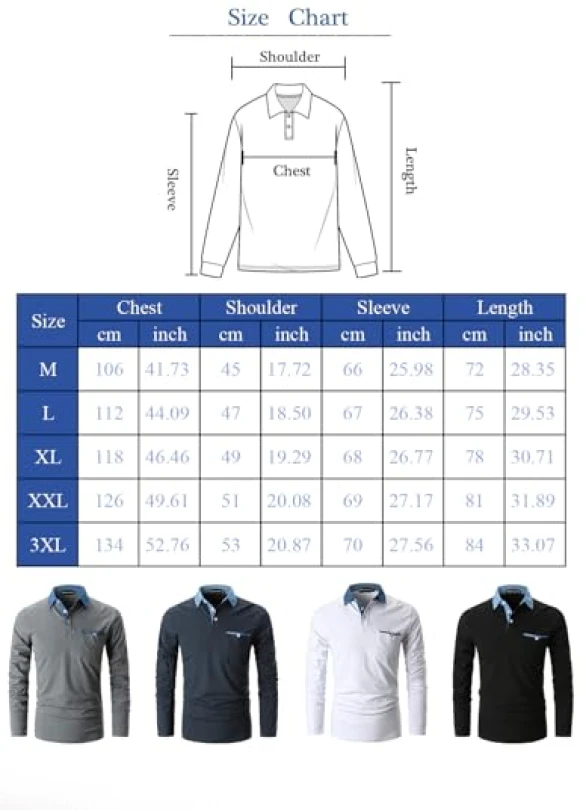 Size Chart

Shoulder

Sleeve

Chest

Length

| Size | Chest cm | Chest inch | Shoulder cm | Shoulder inch | Sleeve cm | Sleeve inch | Length cm | Length inch |
|---|---|---|---|---|---|---|---|---|
| M | 106 | 41.73 | 45 | 17.72 | 66 | 25.98 | 72 | 28.35 |
| L | 112 | 44.09 | 47 | 18.50 | 67 | 26.38 | 75 | 29.53 |
| XL | 118 | 46.46 | 49 | 19.29 | 68 | 26.77 | 78 | 30.71 |
| XXL | 126 | 49.61 | 51 | 20.08 | 69 | 27.17 | 81 | 31.89 |
| 3XL | 134 | 52.76 | 53 | 20.87 | 70 | 27.56 | 84 | 33.07 |